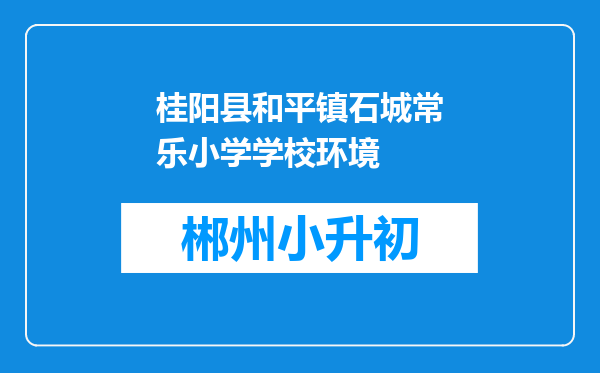 桂阳县和平镇石城常乐小学学校环境

郴州小升初